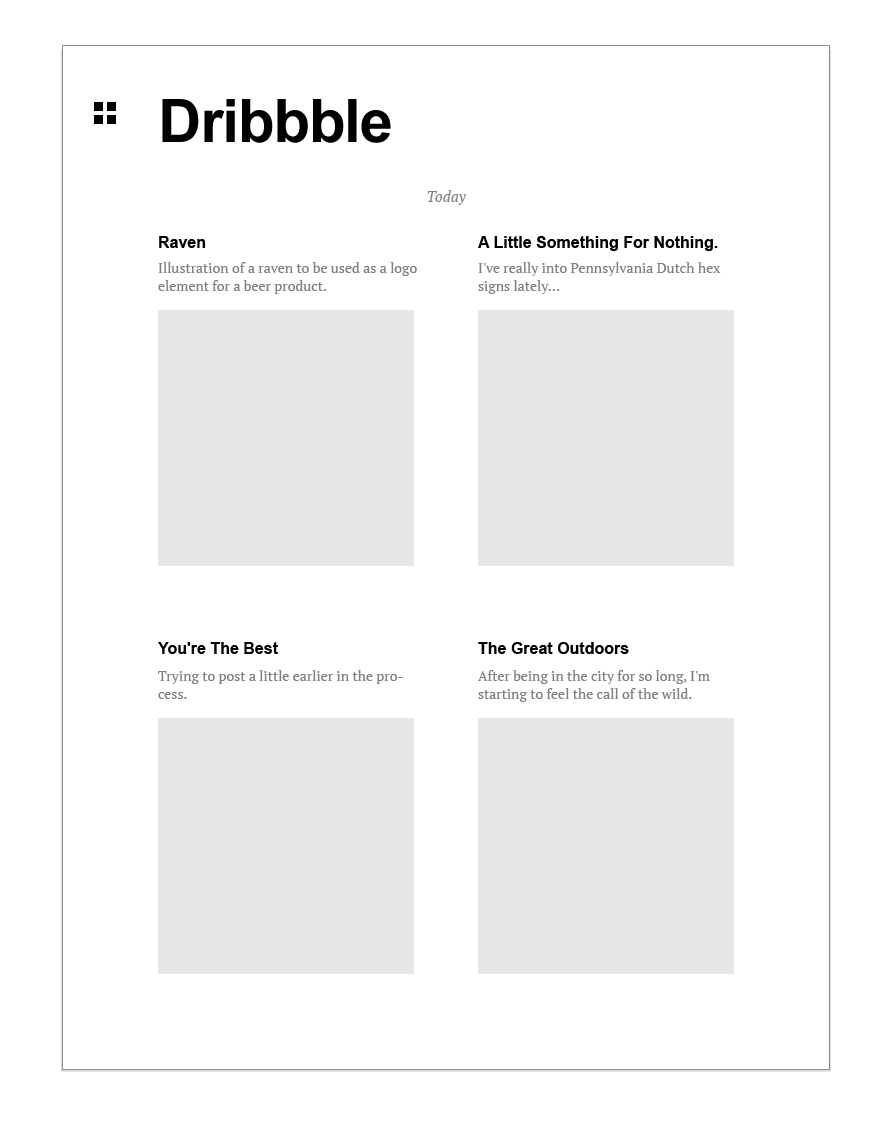 Dribbble

Today

Raven

Illustration of a raven to be used as a logo element for a beer product.

A Little Something For Nothing.

I've really into Pennsylvania Dutch hex signs lately...

You're The Best

Trying to post a little earlier in the process.

The Great Outdoors

After being in the city for so long, I'm starting to feel the call of the wild.